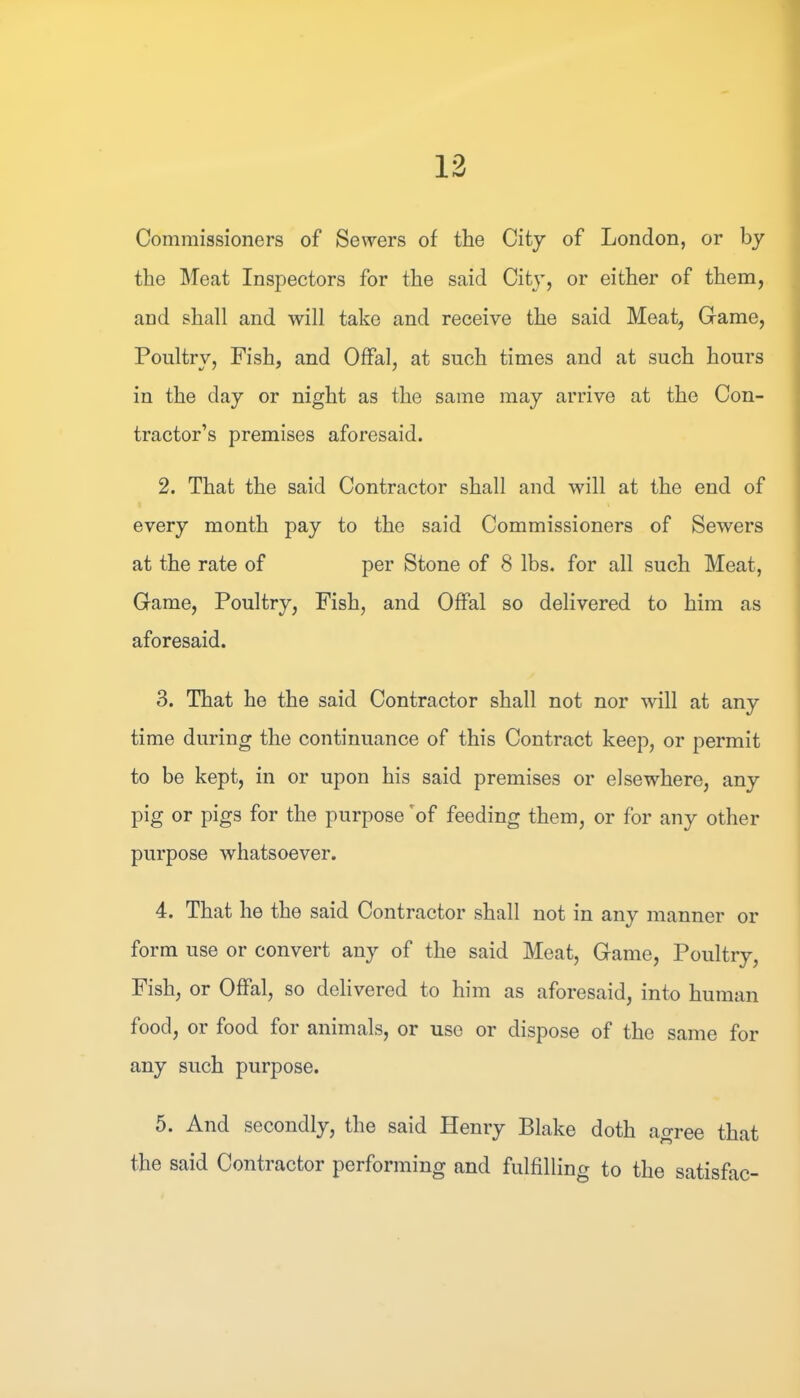 12

Commissioners of Sewers of the City of London, or by the Meat Inspectors for the said City, or either of them, and shall and will take and receive the said Meat, Game, Poultry, Fish, and Offal, at such times and at such hours in the day or night as the same may arrive at the Contractor's premises aforesaid.

2. That the said Contractor shall and will at the end of every month pay to the said Commissioners of Sewers at the rate of per Stone of 8 lbs. for all such Meat, Game, Poultry, Fish, and Offal so delivered to him as aforesaid.

3. That he the said Contractor shall not nor will at any time during the continuance of this Contract keep, or permit to be kept, in or upon his said premises or elsewhere, any pig or pigs for the purpose of feeding them, or for any other purpose whatsoever.

4. That he the said Contractor shall not in any manner or form use or convert any of the said Meat, Game, Poultry, Fish, or Offal, so delivered to him as aforesaid, into human food, or food for animals, or use or dispose of the same for any such purpose.

5. And secondly, the said Henry Blake doth agree that the said Contractor performing and fulfilling to the satisfac-